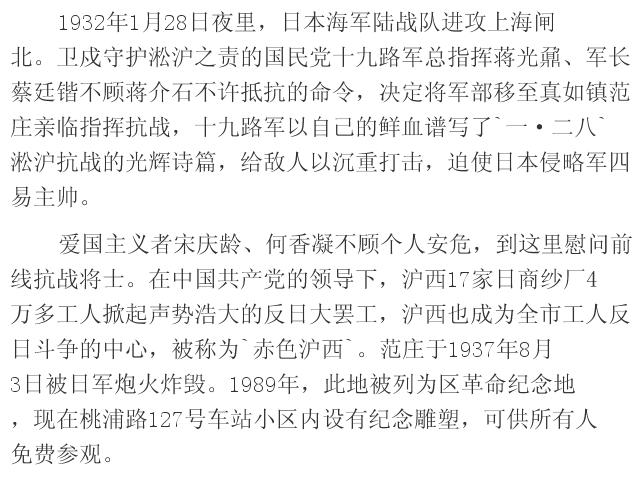 1932年1月28日夜里，日本海军陆战队进攻上海闸北。卫戍守护淞沪之责的国民党十九路军总指挥蒋光鼐、军长蔡廷锴不顾蒋介石不许抵抗的命令，决定将军部移至真如镇范庄亲临指挥抗战，十九路军以自己的鲜血谱写了`一·二八`淞沪抗战的光辉诗篇，给敌人以沉重打击，迫使日本侵略军四易主帅。

爱国主义者宋庆龄、何香凝不顾个人安危，到这里慰问前线抗战将士。在中国共产党的领导下，沪西17家日商纱厂4万多工人掀起声势浩大的反日大罢工，沪西也成为全市工人反日斗争的中心，被称为`赤色沪西`。范庄于1937年8月3日被日军炮火炸毁。1989年，此地被列为区革命纪念地，现在桃浦路127号车站小区内设有纪念雕塑，可供所有人免费参观。